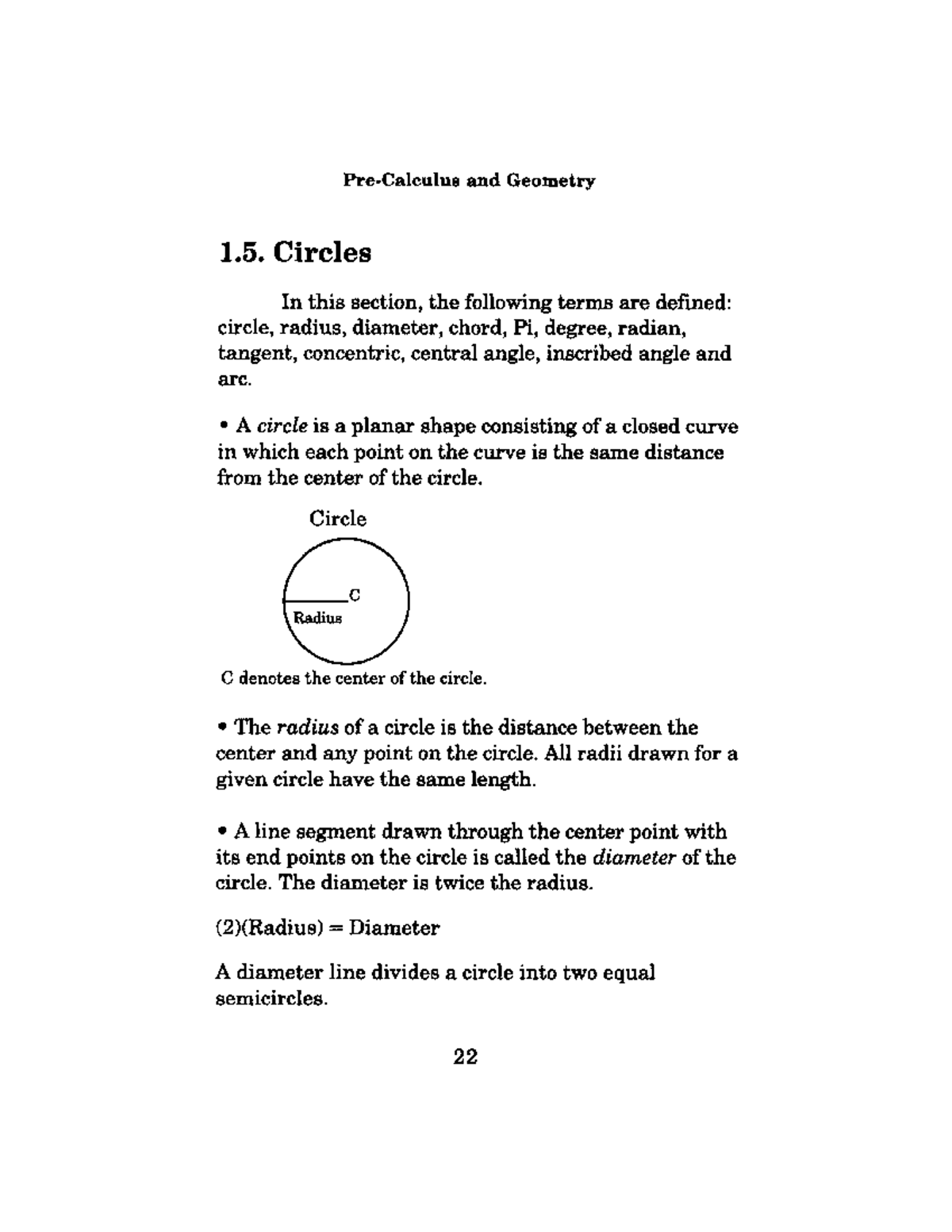 Pre-Calculus and Geometry

1.5. Circles

In this section, the following terms are defined: circle, radius, diameter, chord, Pi, degree, radian, tangent, concentric, central angle, inscribed angle and arc.

• A circle is a planar shape consisting of a closed curve in which each point on the curve is the same distance from the center of the circle.

Circle

C

Radius

C denotes the center of the circle.

• The radius of a circle is the distance between the center and any point on the circle. All radii drawn for a given circle have the same length.

• A line segment drawn through the center point with its end points on the circle is called the diameter of the circle. The diameter is twice the radius.

(2)(Radius) = Diameter

A diameter line divides a circle into two equal semicircles.

22